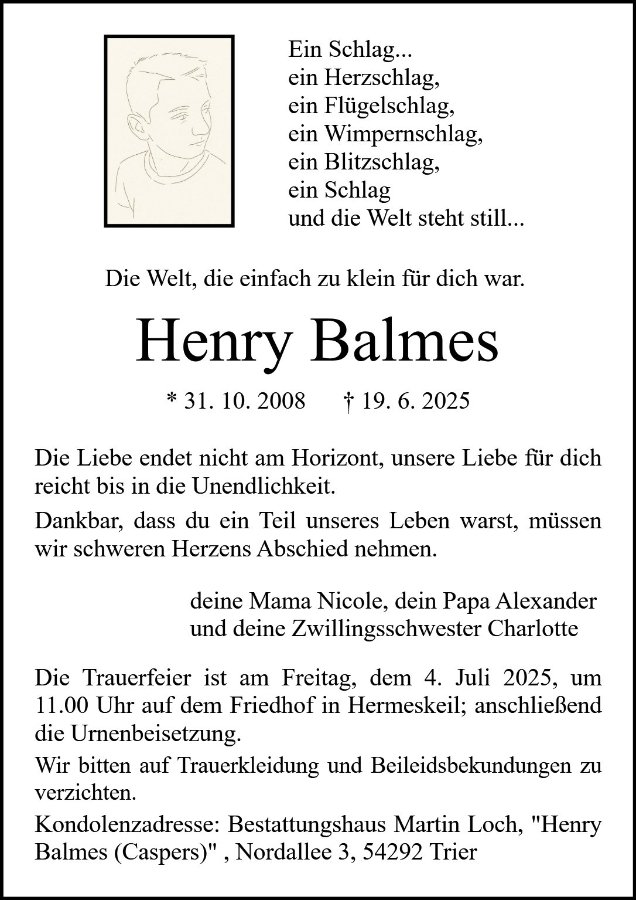 Ein Schlag...
ein Herzschlag,
ein Flügelschlag,
ein Wimpernschlag,
ein Blitzschlag,
ein Schlag
und die Welt steht still...

Die Welt, die einfach zu klein für dich war.

Henry Balmes

* 31. 10. 2008 † 19. 6. 2025

Die Liebe endet nicht am Horizont, unsere Liebe für dich reicht bis in die Unendlichkeit.

Dankbar, dass du ein Teil unseres Leben warst, müssen wir schweren Herzens Abschied nehmen.

deine Mama Nicole, dein Papa Alexander
und deine Zwillingsschwester Charlotte

Die Trauerfeier ist am Freitag, dem 4. Juli 2025, um 11.00 Uhr auf dem Friedhof in Hermeskeil; anschließend die Urnenbeisetzung.

Wir bitten auf Trauerkleidung und Beileidsbekundungen zu verzichten.

Kondolenzadresse: Bestattungshaus Martin Loch, "Henry Balmes (Caspers)" , Nordallee 3, 54292 Trier